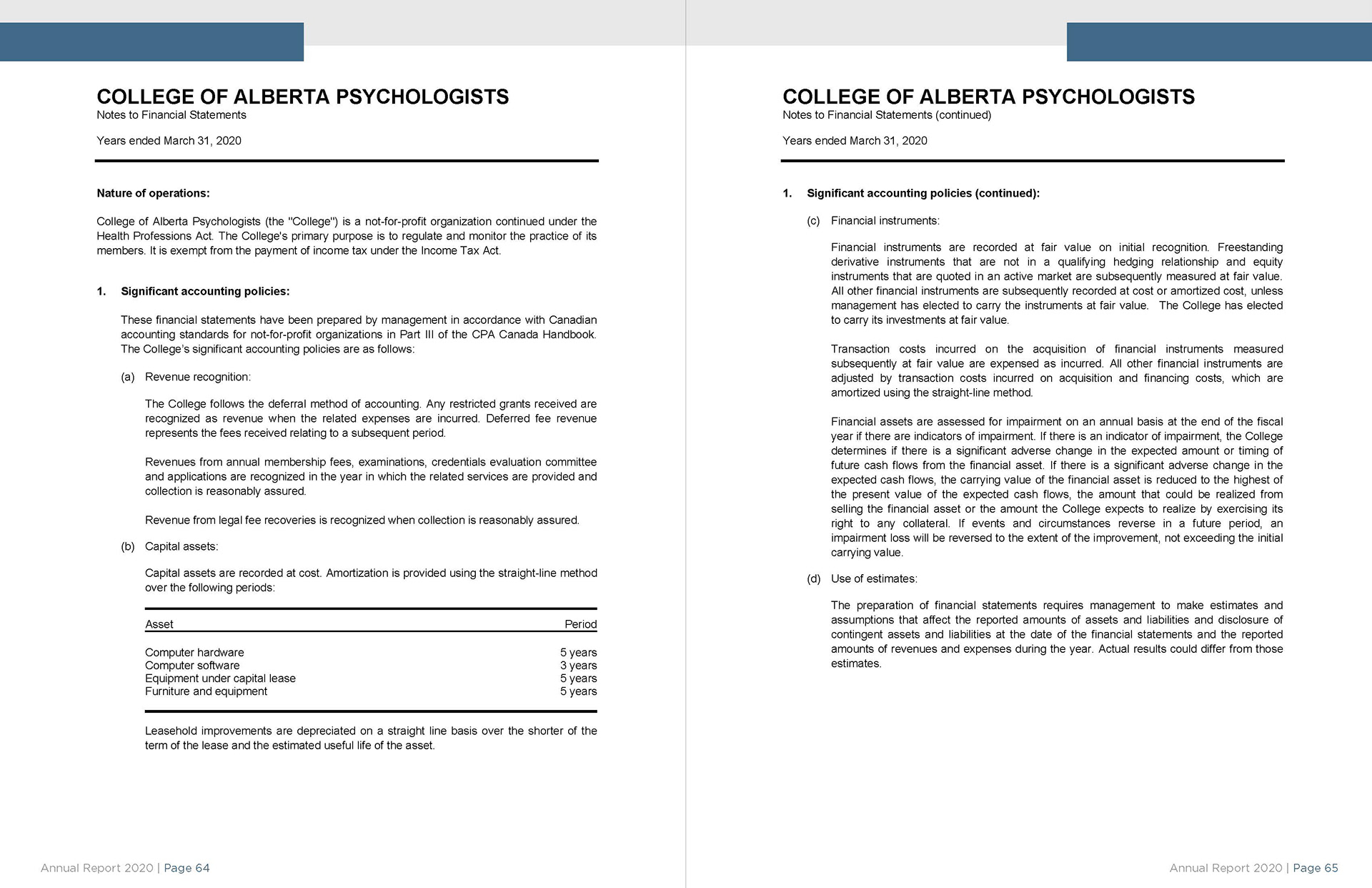 COLLEGE OF ALBERTA PSYCHOLOGISTS
Notes to Financial Statements

Years ended March 31, 2020

Nature of operations:

College of Alberta Psychologists (the "College") is a not-for-profit organization continued under the Health Professions Act. The College's primary purpose is to regulate and monitor the practice of its members. It is exempt from the payment of income tax under the Income Tax Act.

1. Significant accounting policies:

These financial statements have been prepared by management in accordance with Canadian accounting standards for not-for-profit organizations in Part III of the CPA Canada Handbook. The College's significant accounting policies are as follows:

(a) Revenue recognition:

The College follows the deferral method of accounting. Any restricted grants received are recognized as revenue when the related expenses are incurred. Deferred fee revenue represents the fees received relating to a subsequent period.

Revenues from annual membership fees, examinations, credentials evaluation committee and applications are recognized in the year in which the related services are provided and collection is reasonably assured.

Revenue from legal fee recoveries is recognized when collection is reasonably assured.

(b) Capital assets:

Capital assets are recorded at cost. Amortization is provided using the straight-line method over the following periods:

| Asset | Period |
|---|---|
| Computer hardware | 5 years |
| Computer software | 3 years |
| Equipment under capital lease | 5 years |
| Furniture and equipment | 5 years |

Leasehold improvements are depreciated on a straight line basis over the shorter of the term of the lease and the estimated useful life of the asset.

Annual Report 2020 | Page 64

COLLEGE OF ALBERTA PSYCHOLOGISTS
Notes to Financial Statements (continued)

Years ended March 31, 2020

1. Significant accounting policies (continued):

(c) Financial instruments:

Financial instruments are recorded at fair value on initial recognition. Freestanding derivative instruments that are not in a qualifying hedging relationship and equity instruments that are quoted in an active market are subsequently measured at fair value. All other financial instruments are subsequently recorded at cost or amortized cost, unless management has elected to carry the instruments at fair value. The College has elected to carry its investments at fair value.

Transaction costs incurred on the acquisition of financial instruments measured subsequently at fair value are expensed as incurred. All other financial instruments are adjusted by transaction costs incurred on acquisition and financing costs, which are amortized using the straight-line method.

Financial assets are assessed for impairment on an annual basis at the end of the fiscal year if there are indicators of impairment. If there is an indicator of impairment, the College determines if there is a significant adverse change in the expected amount or timing of future cash flows from the financial asset. If there is a significant adverse change in the expected cash flows, the carrying value of the financial asset is reduced to the highest of the present value of the expected cash flows, the amount that could be realized from selling the financial asset or the amount the College expects to realize by exercising its right to any collateral. If events and circumstances reverse in a future period, an impairment loss will be reversed to the extent of the improvement, not exceeding the initial carrying value.

(d) Use of estimates:

The preparation of financial statements requires management to make estimates and assumptions that affect the reported amounts of assets and liabilities and disclosure of contingent assets and liabilities at the date of the financial statements and the reported amounts of revenues and expenses during the year. Actual results could differ from those estimates.

Annual Report 2020 | Page 65